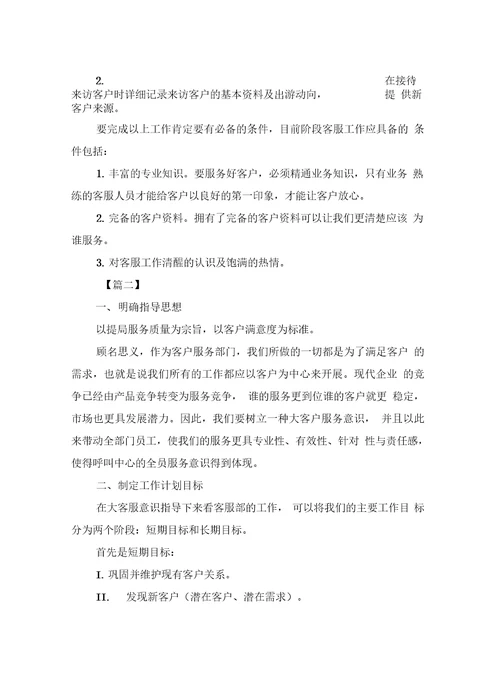 2. 在接待来访客户时详细记录来访客户的基本资料及出游动向， 提 供新客户来源。

要完成以上工作肯定要有必备的条件，目前阶段客服工作应具备的 条件包括：

1. 丰富的专业知识。要服务好客户，必须精通业务知识，只有业务 熟练的客服人员才能给客户以良好的第一印象，才能让客户放心。

2. 完备的客户资料。拥有了完备的客户资料可以让我们更清楚应该 为谁服务。

3. 对客服工作清醒的认识及饱满的热情。

【篇二】

一、明确指导思想

以提局服务质量为宗旨，以客户满意度为标准。

顾名思义，作为客户服务部门，我们所做的一切都是为了满足客户 的需求，也就是说我们所有的工作都应以客户为中心来开展。现代企业 的竞争已经由产品竞争转变为服务竞争， 谁的服务更到位谁的客户就更 稳定，市场也更具发展潜力。因此，我们要树立一种大客户服务意识， 并且以此来带动全部门员工，使我们的服务更具专业性、有效性、针对 性与责任感，使得呼叫中心的全员服务意识得到体现。

二、制定工作计划目标

在大客服意识指导下来看客服部的工作， 可以将我们的主要工作目 标分为两个阶段：短期目标和长期目标。

首先是短期目标：

I. 巩固并维护现有客户关系。

II. 发现新客户（潜在客户、潜在需求）。